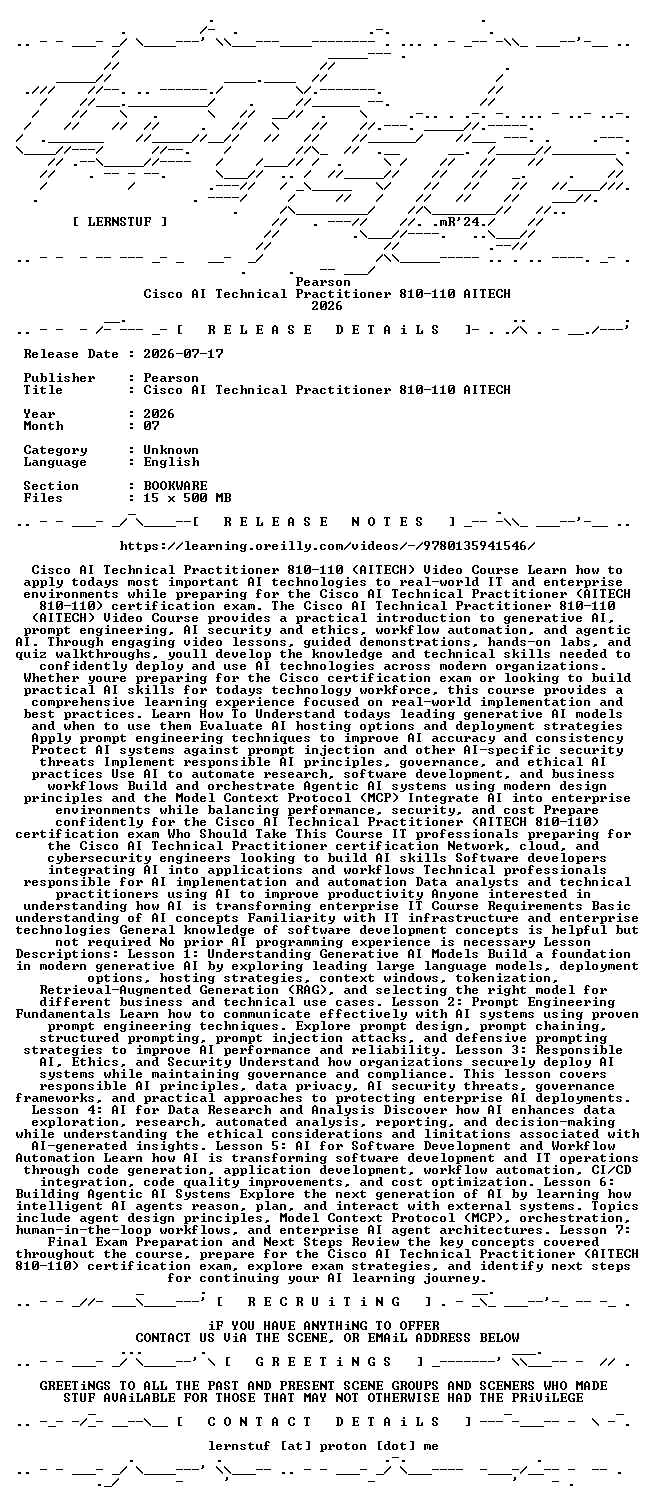 [ LERNSTUF ]

.mR'24.

Pearson
Cisco AI Technical Practitioner 810-110 AITECH
2026

[ R E L E A S E D E T A i L S ]

Release Date : 2026-07-17

Publisher : Pearson
Title : Cisco AI Technical Practitioner 810-110 AITECH

Year : 2026
Month : 07

Category : Unknown
Language : English

Section : BOOKWARE
Files : 15 x 500 MB

[ R E L E A S E N O T E S ]

https://learning.oreilly.com/videos/-/9780135941546/

Cisco AI Technical Practitioner 810-110 (AITECH) Video Course Learn how to apply todays most important AI technologies to real-world IT and enterprise environments while preparing for the Cisco AI Technical Practitioner (AITECH 810-110) certification exam. The Cisco AI Technical Practitioner 810-110 (AITECH) Video Course provides a practical introduction to generative AI, prompt engineering, AI security and ethics, workflow automation, and agentic AI. Through engaging video lessons, guided demonstrations, hands-on labs, and quiz walkthroughs, youll develop the knowledge and technical skills needed to confidently deploy and use AI technologies across modern organizations. Whether youre preparing for the Cisco certification exam or looking to build practical AI skills for todays technology workforce, this course provides a comprehensive learning experience focused on real-world implementation and best practices. Learn How To Understand todays leading generative AI models and when to use them Evaluate AI hosting options and deployment strategies Apply prompt engineering techniques to improve AI accuracy and consistency Protect AI systems against prompt injection and other AI-specific security threats Implement responsible AI principles, governance, and ethical AI practices Use AI to automate research, software development, and business workflows Build and orchestrate Agentic AI systems using modern design principles and the Model Context Protocol (MCP) Integrate AI into enterprise environments while balancing performance, security, and cost Prepare confidently for the Cisco AI Technical Practitioner (AITECH 810-110) certification exam Who Should Take This Course IT professionals preparing for the Cisco AI Technical Practitioner certification Network, cloud, and cybersecurity engineers looking to build AI skills Software developers integrating AI into applications and workflows Technical professionals responsible for AI implementation and automation Data analysts and technical practitioners using AI to improve productivity Anyone interested in understanding how AI is transforming enterprise IT Course Requirements Basic understanding of AI concepts Familiarity with IT infrastructure and enterprise technologies General knowledge of software development concepts is helpful but not required No prior AI programming experience is necessary Lesson Descriptions: Lesson 1: Understanding Generative AI Models Build a foundation in modern generative AI by exploring leading large language models, deployment options, hosting strategies, context windows, tokenization, Retrieval-Augmented Generation (RAG), and selecting the right model for different business and technical use cases. Lesson 2: Prompt Engineering Fundamentals Learn how to communicate effectively with AI systems using proven prompt engineering techniques. Explore prompt design, prompt chaining, structured prompting, prompt injection attacks, and defensive prompting strategies to improve AI performance and reliability. Lesson 3: Responsible AI, Ethics, and Security Understand how organizations securely deploy AI systems while maintaining governance and compliance. This lesson covers responsible AI principles, data privacy, AI security threats, governance frameworks, and practical approaches to protecting enterprise AI deployments. Lesson 4: AI for Data Research and Analysis Discover how AI enhances data exploration, research, automated analysis, reporting, and decision-making while understanding the ethical considerations and limitations associated with AI-generated insights. Lesson 5: AI for Software Development and Workflow Automation Learn how AI is transforming software development and IT operations through code generation, application development, workflow automation, CI/CD integration, code quality improvements, and cost optimization. Lesson 6: Building Agentic AI Systems Explore the next generation of AI by learning how intelligent AI agents reason, plan, and interact with external systems. Topics include agent design principles, Model Context Protocol (MCP), orchestration, human-in-the-loop workflows, and enterprise AI agent architectures. Lesson 7: Final Exam Preparation and Next Steps Review the key concepts covered throughout the course, prepare for the Cisco AI Technical Practitioner (AITECH 810-110) certification exam, explore exam strategies, and identify next steps for continuing your AI learning journey.

[ R E C R U i T i N G ]

iF YOU HAVE ANYTHiNG TO OFFER
CONTACT US ViA THE SCENE, OR EMAiL ADDRESS BELOW

[ G R E E T i N G S ]

GREETiNGS TO ALL THE PAST AND PRESENT SCENE GROUPS AND SCENERS WHO MADE STUF AVAiLABLE FOR THOSE THAT MAY NOT OTHERWISE HAD THE PRiViLEGE

[ C O N T A C T D E T A i L S ]

lernstuf [at] proton [dot] me